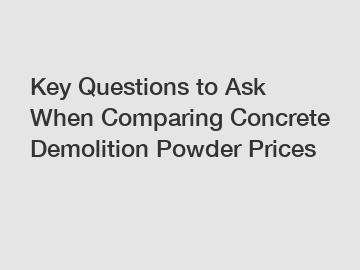 Key Questions to Ask When Comparing Concrete Demolition Powder Prices